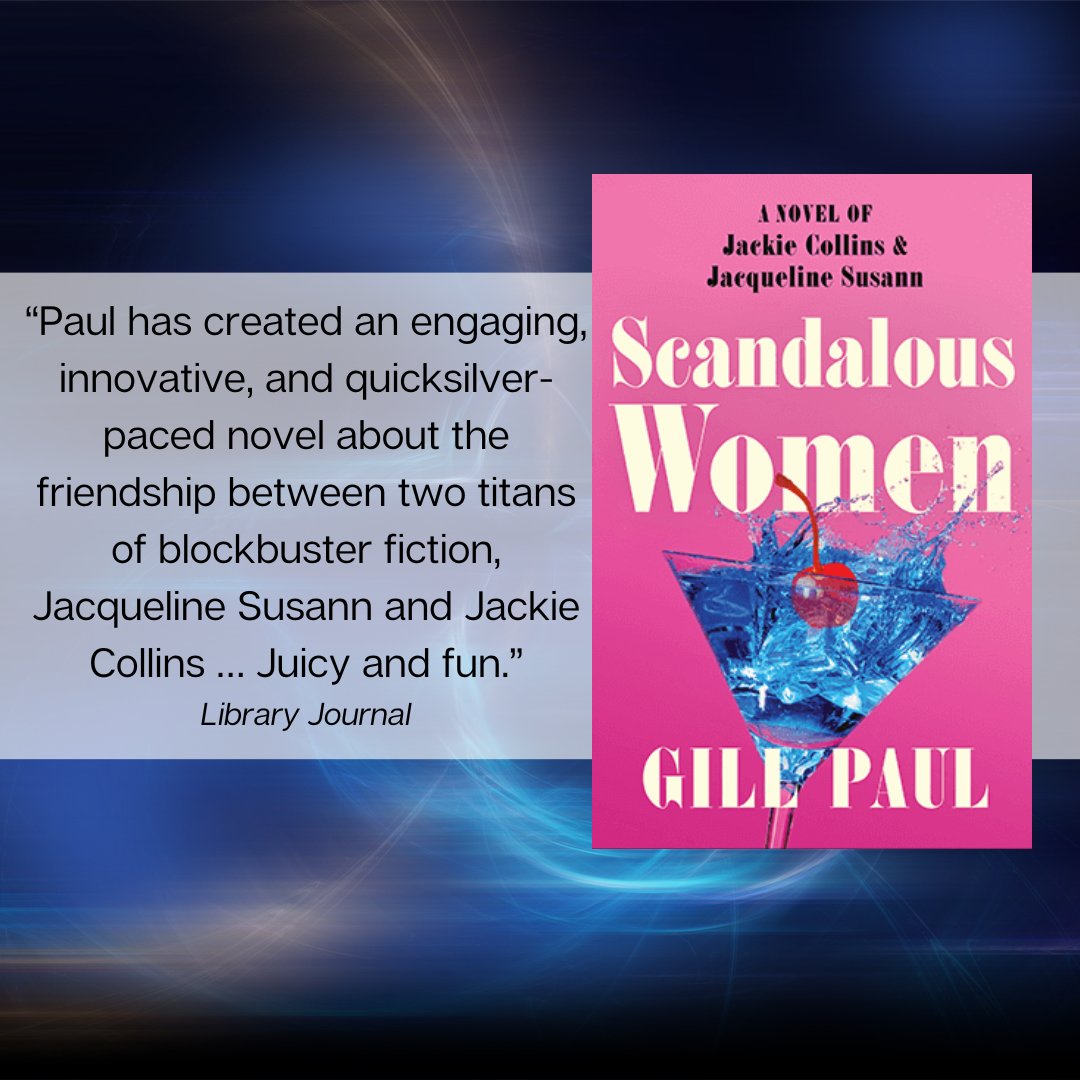 “Paul has created an engaging, innovative, and quicksilver-paced novel about the friendship between two titans of blockbuster fiction, Jacqueline Susann and Jackie Collins ... Juicy and fun.”
Library Journal

A NOVEL OF
Jackie Collins &
Jacqueline Susann

Scandalous Women

GILL PAUL